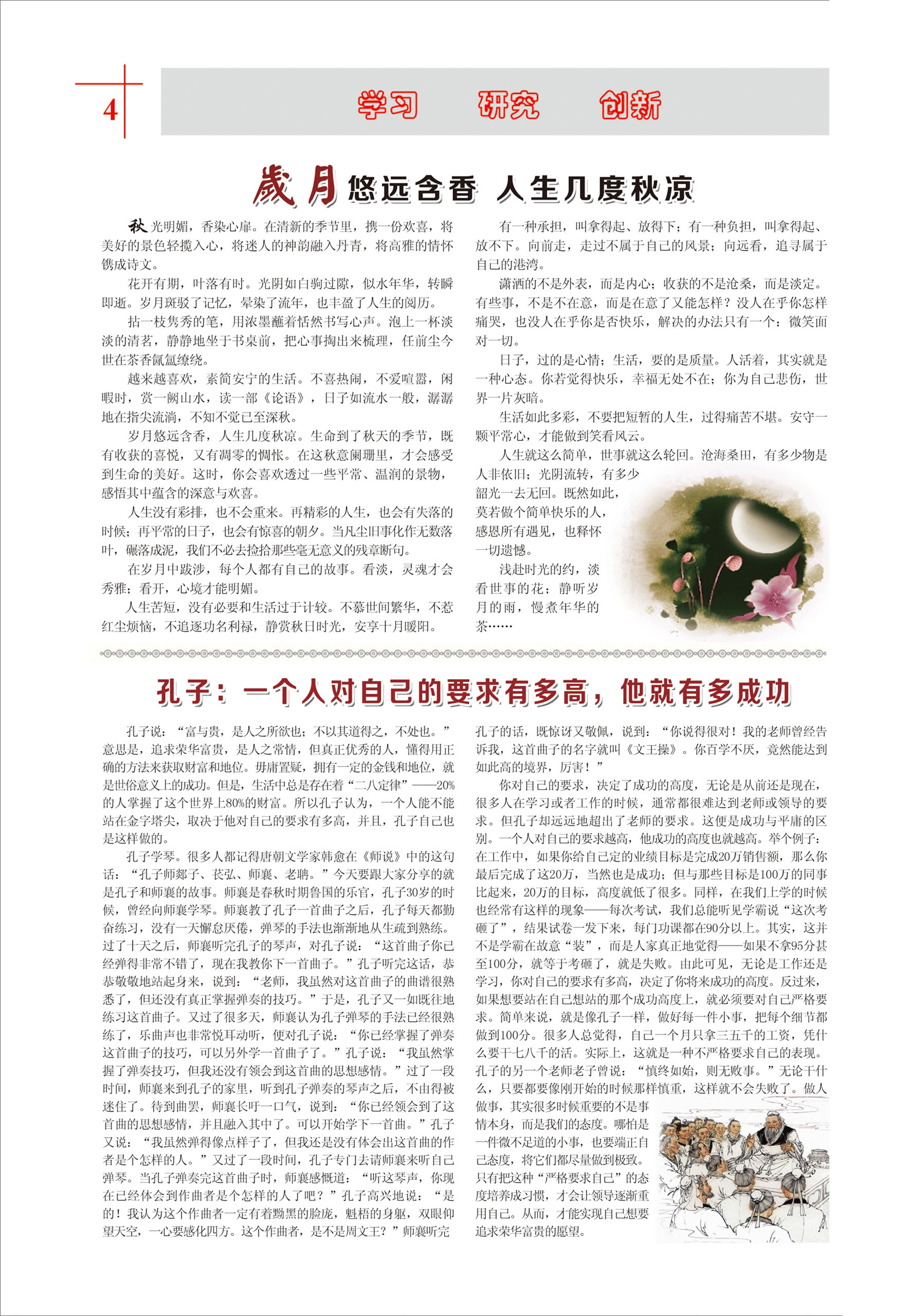 4

学习　研究　创新

歲月悠远含香 人生几度秋凉

秋光明媚，香染心扉。在清新的季节里，携一份欢喜，将美好的景色轻揽入心，将迷人的神韵融入丹青，将高雅的情怀镌成诗文。

花开有期，叶落有时。光阴如白驹过隙，似水年华，转瞬即逝。岁月斑驳了记忆，晕染了流年，也丰盈了人生的阅历。

拈一枝隽秀的笔，用浓墨蘸着恬然书写心声。泡上一杯淡淡的清茗，静静地坐于书桌前，把心事掏出来梳理，任前尘今世在茶香氤氲缭绕。

越来越喜欢，素简安宁的生活。不喜热闹，不爱喧嚣，闲暇时，赏一阙山水，读一部《论语》，日子如流水一般，潺潺地在指尖流淌，不知不觉已至深秋。

岁月悠远含香，人生几度秋凉。生命到了秋天的季节，既有收获的喜悦，又有凋零的惆怅。在这秋意阑珊里，才会感受到生命的美好。这时，你会喜欢透过一些平常、温润的景物，感悟其中蕴含的深意与欢喜。

人生没有彩排，也不会重来。再精彩的人生，也会有失落的时候；再平常的日子，也会有惊喜的朝夕。当凡尘旧事化作无数落叶，碾落成泥，我们不必去捡拾那些毫无意义的残章断句。

在岁月中跋涉，每个人都有自己的故事。看淡，灵魂才会秀雅；看开，心境才能明媚。

人生苦短，没有必要和生活过于计较。不慕世间繁华，不惹红尘烦恼，不追逐功名利禄，静赏秋日时光，安享十月暖阳。

有一种承担，叫拿得起、放得下；有一种负担，叫拿得起、放不下。向前走，走过不属于自己的风景；向远看，追寻属于自己的港湾。

潇洒的不是外表，而是内心；收获的不是沧桑，而是淡定。有些事，不是不在意，而是在意了又能怎样？没人在乎你怎样痛哭，也没人在乎你是否快乐，解决的办法只有一个：微笑面对一切。

日子，过的是心情；生活，要的是质量。人活着，其实就是一种心态。你若觉得快乐，幸福无处不在；你为自己悲伤，世界一片灰暗。

生活如此多彩，不要把短暂的人生，过得痛苦不堪。安守一颗平常心，才能做到笑看风云。

人生就这么简单，世事就这么轮回。沧海桑田，有多少物是人非依旧；光阴流转，有多少韶光一去无回。既然如此，莫若做个简单快乐的人，感恩所有遇见，也释怀一切遗憾。

浅赴时光的约，淡看世事的花；静听岁月的雨，慢煮年华的茶……

孔子：一个人对自己的要求有多高，他就有多成功

孔子说：“富与贵，是人之所欲也；不以其道得之，不处也。”意思是，追求荣华富贵，是人之常情，但真正优秀的人，懂得用正确的方法来获取财富和地位。毋庸置疑，拥有一定的金钱和地位，就是世俗意义上的成功。但是，生活中总是存在着“二八定律”——20%的人掌握了这个世界上80%的财富。所以孔子认为，一个人能不能站在金字塔尖，取决于他对自己的要求有多高，并且，孔子自己也是这样做的。

孔子学琴。很多人都记得唐朝文学家韩愈在《师说》中的这句话：“孔子师郯子、苌弘、师襄、老聃。”今天要跟大家分享的就是孔子和师襄的故事。师襄是春秋时期鲁国的乐官，孔子30岁的时候，曾经向师襄学琴。师襄教了孔子一首曲子之后，孔子每天都勤奋练习，没有一天懈怠厌倦，弹琴的手法也渐渐地从生疏到熟练。过了十天之后，师襄听完孔子的琴声，对孔子说：“这首曲子你已经弹得非常不错了，现在我教你下一首曲子。”孔子听完这话，恭恭敬敬地站起身来，说到：“老师，我虽然对这首曲子的曲谱很熟悉了，但还没有真正掌握弹奏的技巧。”于是，孔子又一如既往地练习这首曲子。又过了很多天，师襄认为孔子弹琴的手法已经很熟练了，乐曲声也非常悦耳动听，便对孔子说：“你已经掌握了弹奏这首曲子的技巧，可以另外学一首曲子了。”孔子说：“我虽然掌握了弹奏技巧，但我还没有领会到这首曲的思想感情。”过了一段时间，师襄来到孔子的家里，听到孔子弹奏的琴声之后，不由得被迷住了。待到曲罢，师襄长吁一口气，说到：“你已经领会到了这首曲的思想感情，并且融入其中了。可以开始学下一首曲。”孔子又说：“我虽然弹得像点样子了，但我还是没有体会出这首曲的作者是个怎样的人。”又过了一段时间，孔子专门去请师襄来听自己弹琴。当孔子弹奏完这首曲子时，师襄感慨道：“听这琴声，你现在已经体会到作曲者是个怎样的人了吧？”孔子高兴地说：“是的！我认为这个作曲者一定有着黝黑的脸庞，魁梧的身躯，双眼仰望天空，一心要感化四方。这个作曲者，是不是周文王？”师襄听完孔子的话，既惊讶又敬佩，说到：“你说得很对！我的老师曾经告诉我，这首曲子的名字就叫《文王操》。你百学不厌，竟然能达到如此高的境界，厉害！”

你对自己的要求，决定了成功的高度，无论是从前还是现在，很多人在学习或者工作的时候，通常都很难达到老师或领导的要求。但孔子却远远地超出了老师的要求。这便是成功与平庸的区别。一个人对自己的要求越高，他成功的高度也就越高。举个例子：在工作中，如果你给自己定的业绩目标是完成20万销售额，那么你最后完成了这20万，当然也是成功；但与那些目标是100万的同事比起来，20万的目标，高度就低了很多。同样，在我们上学的时候也经常有这样的现象——每次考试，我们总能听见学霸说“这次考砸了”，结果试卷一发下来，每门功课都在90分以上。其实，这并不是学霸在故意“装”，而是人家真正地觉得——如果不拿95分甚至100分，就等于考砸了，就是失败。由此可见，无论是工作还是学习，你对自己的要求有多高，决定了你将来成功的高度。反过来，如果想要站在自己想站的那个成功高度上，就必须要对自己严格要求。简单来说，就是像孔子一样，做好每一件小事，把每个细节都做到100分。很多人总觉得，自己一个月只拿三五千的工资，凭什么要干七八千的活。实际上，这就是一种不严格要求自己的表现。孔子的另一个老师老子曾说：“慎终如始，则无败事。”无论干什么，只要都要像刚开始的时候那样慎重，这样就不会失败了。做人做事，其实很多时候重要的不是事情本身，而是我们的态度。哪怕是一件微不足道的小事，也要端正自己态度，将它们都尽量做到极致。只有把这种“严格要求自己”的态度培养成习惯，才会让领导逐渐重用自己。从而，才能实现自己想要追求荣华富贵的愿望。